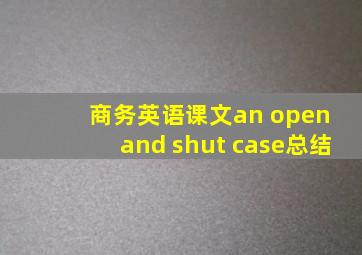 商务英语课文an open and shut case总结